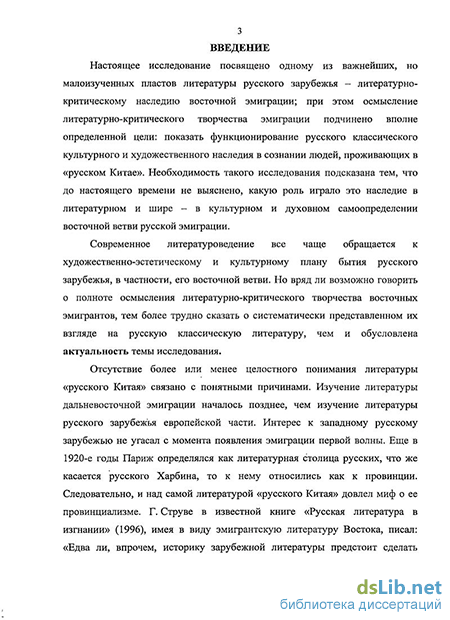 3

ВВЕДЕНИЕ

Настоящее исследование посвящено одному из важнейших, но малоизученных пластов литературы русского зарубежья – литературно-критическому наследию восточной эмиграции; при этом осмысление литературно-критического творчества эмиграции подчинено вполне определенной цели: показать функционирование русского классического культурного и художественного наследия в сознании людей, проживающих в «русском Китае». Необходимость такого исследования подсказана тем, что до настоящего времени не выяснено, какую роль играло это наследие в литературном и шире – в культурном и духовном самоопределении восточной ветви русской эмиграции.

Современное литературоведение все чаще обращается к художественно-эстетическому и культурному плану бытия русского зарубежья, в частности, его восточной ветви. Но вряд ли возможно говорить о полноте осмысления литературно-критического творчества восточных эмигрантов, тем более трудно сказать о систематически представленном их взгляде на русскую классическую литературу, чем и обусловлена актуальность темы исследования.

Отсутствие более или менее целостного понимания литературы «русского Китая» связано с понятными причинами. Изучение литературы дальневосточной эмиграции началось позднее, чем изучение литературы русского зарубежья европейской части. Интерес к западному русскому зарубежью не угасал с момента появления эмиграции первой волны. Еще в 1920-е годы Париж определялся как литературная столица русских, что же касается русского Харбина, то к нему относились как к провинции. Следовательно, и над самой литературой «русского Китая» довлел миф о ее провинциализме. Г. Струве в известной книге «Русская литература в изгнании» (1996), имея в виду эмигрантскую литературу Востока, писал: «Едва ли, впрочем, историку зарубежной литературы предстоит сделать

dsLib.net
библиотека диссертаций